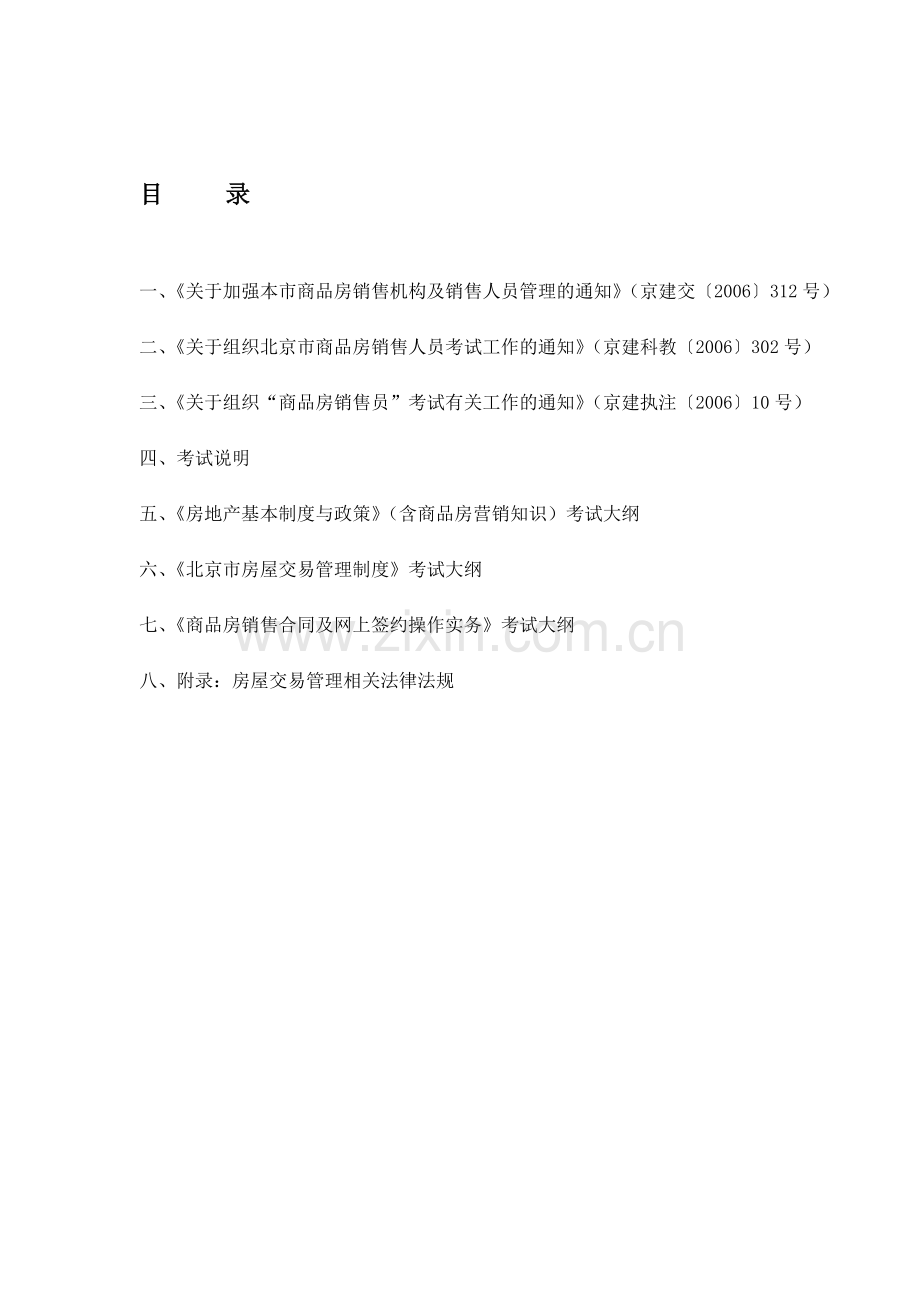 目 录

一、《关于加强本市商品房销售机构及销售人员管理的通知》(京建交〔2006〕312号)

二、《关于组织北京市商品房销售人员考试工作的通知》(京建科教〔2006〕302号)

三、《关于组织“商品房销售员”考试有关工作的通知》(京建执注〔2006〕10号)

四、考试说明

五、《房地产基本制度与政策》(含商品房营销知识)考试大纲

六、《北京市房屋交易管理制度》考试大纲

七、《商品房销售合同及网上签约操作实务》考试大纲

八、附录:房屋交易管理相关法律法规

www.zixin.com.cn